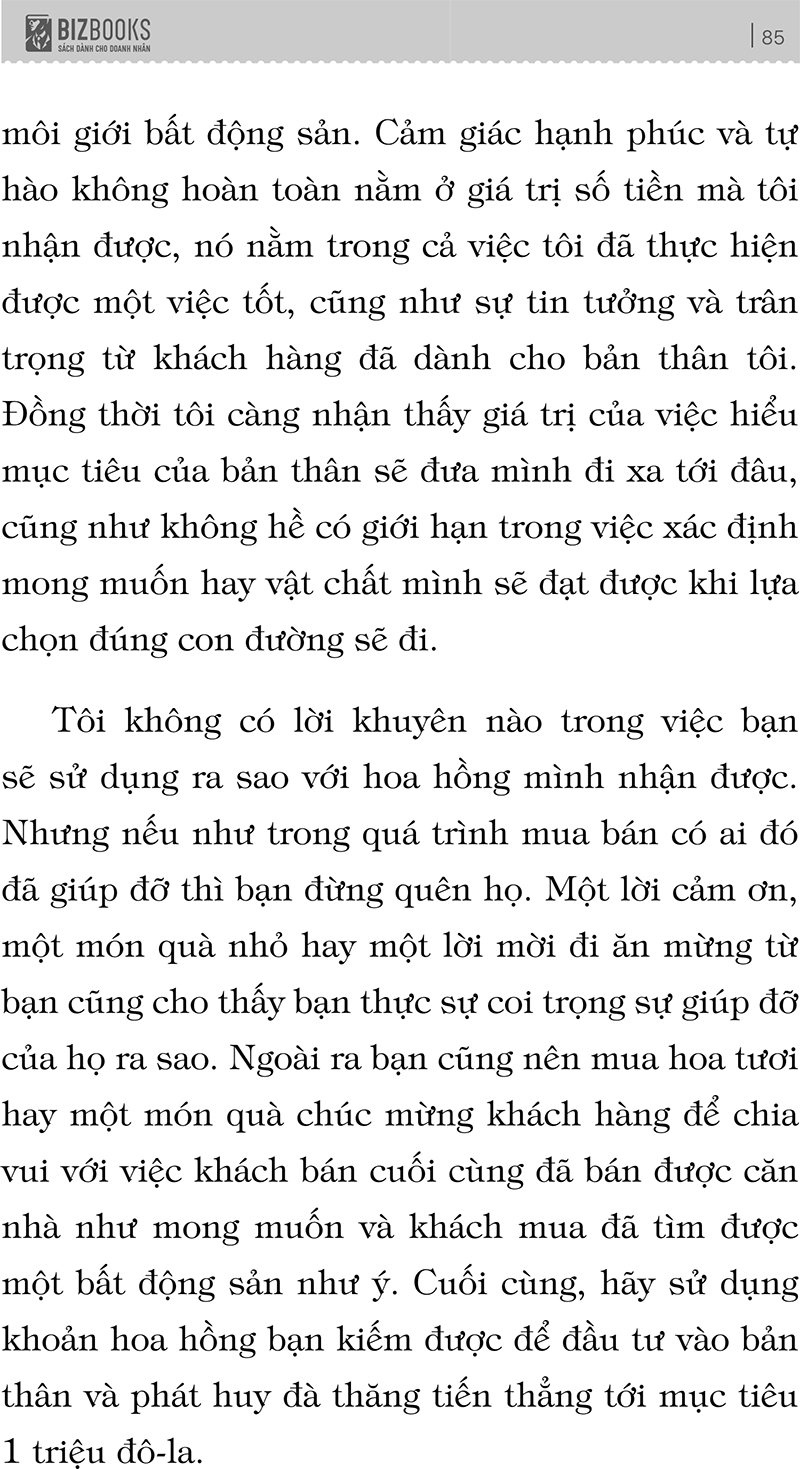 BIZBOOKS
SÁCH DÀNH CHO DOANH NHÂN

85

môi giới bất động sản. Cảm giác hạnh phúc và tự hào không hoàn toàn nằm ở giá trị số tiền mà tôi nhận được, nó nằm trong cả việc tôi đã thực hiện được một việc tốt, cũng như sự tin tưởng và trân trọng từ khách hàng đã dành cho bản thân tôi. Đồng thời tôi càng nhận thấy giá trị của việc hiểu mục tiêu của bản thân sẽ đưa mình đi xa tới đâu, cũng như không hề có giới hạn trong việc xác định mong muốn hay vật chất mình sẽ đạt được khi lựa chọn đúng con đường sẽ đi.

Tôi không có lời khuyên nào trong việc bạn sẽ sử dụng ra sao với hoa hồng mình nhận được. Nhưng nếu như trong quá trình mua bán có ai đó đã giúp đỡ thì bạn đừng quên họ. Một lời cảm ơn, một món quà nhỏ hay một lời mời đi ăn mừng từ bạn cũng cho thấy bạn thực sự coi trọng sự giúp đỡ của họ ra sao. Ngoài ra bạn cũng nên mua hoa tươi hay một món quà chúc mừng khách hàng để chia vui với việc khách bán cuối cùng đã bán được căn nhà như mong muốn và khách mua đã tìm được một bất động sản như ý. Cuối cùng, hãy sử dụng khoản hoa hồng bạn kiếm được để đầu tư vào bản thân và phát huy đà thăng tiến thẳng tới mục tiêu 1 triệu đô-la.